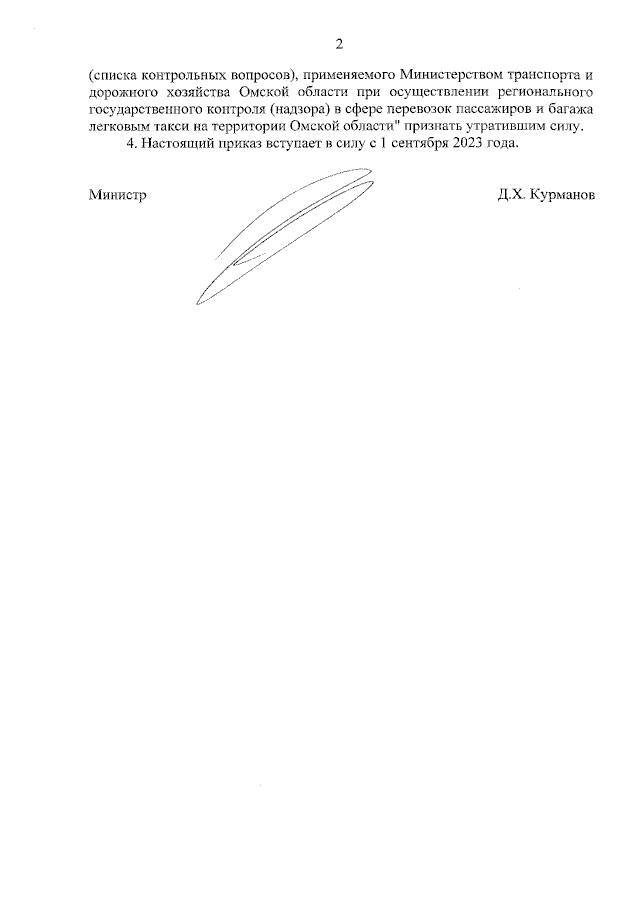 2

(списка контрольных вопросов), применяемого Министерством транспорта и дорожного хозяйства Омской области при осуществлении регионального государственного контроля (надзора) в сфере перевозок пассажиров и багажа легковым такси на территории Омской области" признать утратившим силу.

4. Настоящий приказ вступает в силу с 1 сентября 2023 года.

Министр

Д.Х. Курманов